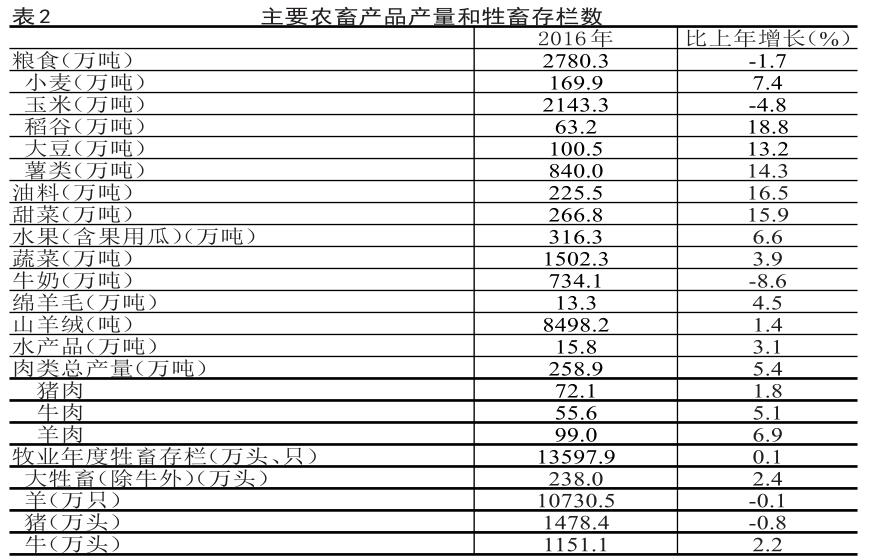 表2 主要农畜产品产量和牲畜存栏数

| | 2016年 | 比上年增长(%) |
|---|---|---|
| 粮食(万吨) | 2780.3 | -1.7 |
| 小麦(万吨) | 169.9 | 7.4 |
| 玉米(万吨) | 2143.3 | -4.8 |
| 稻谷(万吨) | 63.2 | 18.8 |
| 大豆(万吨) | 100.5 | 13.2 |
| 薯类(万吨) | 840.0 | 14.3 |
| 油料(万吨) | 225.5 | 16.5 |
| 甜菜(万吨) | 266.8 | 15.9 |
| 水果(含果用瓜)(万吨) | 316.3 | 6.6 |
| 蔬菜(万吨) | 1502.3 | 3.9 |
| 牛奶(万吨) | 734.1 | -8.6 |
| 绵羊毛(万吨) | 13.3 | 4.5 |
| 山羊绒(吨) | 8498.2 | 1.4 |
| 水产品(万吨) | 15.8 | 3.1 |
| 肉类总产量(万吨) | 258.9 | 5.4 |
| 猪肉 | 72.1 | 1.8 |
| 牛肉 | 55.6 | 5.1 |
| 羊肉 | 99.0 | 6.9 |
| 牧业年度牲畜存栏(万头、只) | 13597.9 | 0.1 |
| 大牲畜(除牛外)(万头) | 238.0 | 2.4 |
| 羊(万只) | 10730.5 | -0.1 |
| 猪(万头) | 1478.4 | -0.8 |
| 牛(万头) | 1151.1 | 2.2 |